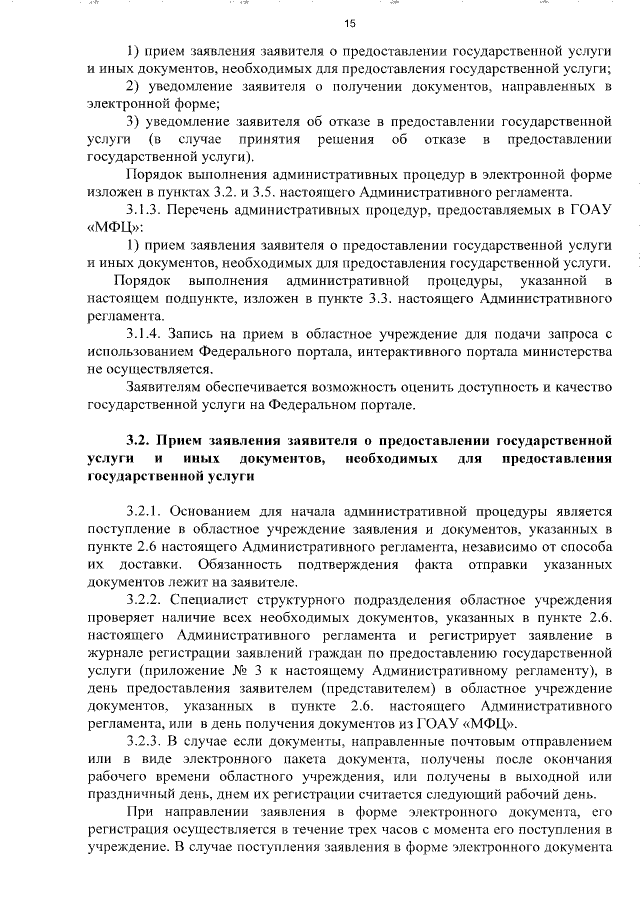 15

1) прием заявления заявителя о предоставлении государственной услуги и иных документов, необходимых для предоставления государственной услуги;

2) уведомление заявителя о получении документов, направленных в электронной форме;

3) уведомление заявителя об отказе в предоставлении государственной услуги (в случае принятия решения об отказе в предоставлении государственной услуги).

Порядок выполнения административных процедур в электронной форме изложен в пунктах 3.2. и 3.5. настоящего Административного регламента.

3.1.3. Перечень административных процедур, предоставляемых в ГОАУ «МФЦ»:

1) прием заявления заявителя о предоставлении государственной услуги и иных документов, необходимых для предоставления государственной услуги.

Порядок выполнения административной процедуры, указанной в настоящем подпункте, изложен в пункте 3.3. настоящего Административного регламента.

3.1.4. Запись на прием в областное учреждение для подачи запроса с использованием Федерального портала, интерактивного портала министерства не осуществляется.

Заявителям обеспечивается возможность оценить доступность и качество государственной услуги на Федеральном портале.

3.2. Прием заявления заявителя о предоставлении государственной услуги и иных документов, необходимых для предоставления государственной услуги

3.2.1. Основанием для начала административной процедуры является поступление в областное учреждение заявления и документов, указанных в пункте 2.6 настоящего Административного регламента, независимо от способа их доставки. Обязанность подтверждения факта отправки указанных документов лежит на заявителе.

3.2.2. Специалист структурного подразделения областное учреждения проверяет наличие всех необходимых документов, указанных в пункте 2.6. настоящего Административного регламента и регистрирует заявление в журнале регистрации заявлений граждан по предоставлению государственной услуги (приложение № 3 к настоящему Административному регламенту), в день предоставления заявителем (представителем) в областное учреждение документов, указанных в пункте 2.6. настоящего Административного регламента, или в день получения документов из ГОАУ «МФЦ».

3.2.3. В случае если документы, направленные почтовым отправлением или в виде электронного пакета документа, получены после окончания рабочего времени областного учреждения, или получены в выходной или праздничный день, днем их регистрации считается следующий рабочий день.

При направлении заявления в форме электронного документа, его регистрация осуществляется в течение трех часов с момента его поступления в учреждение. В случае поступления заявления в форме электронного документа